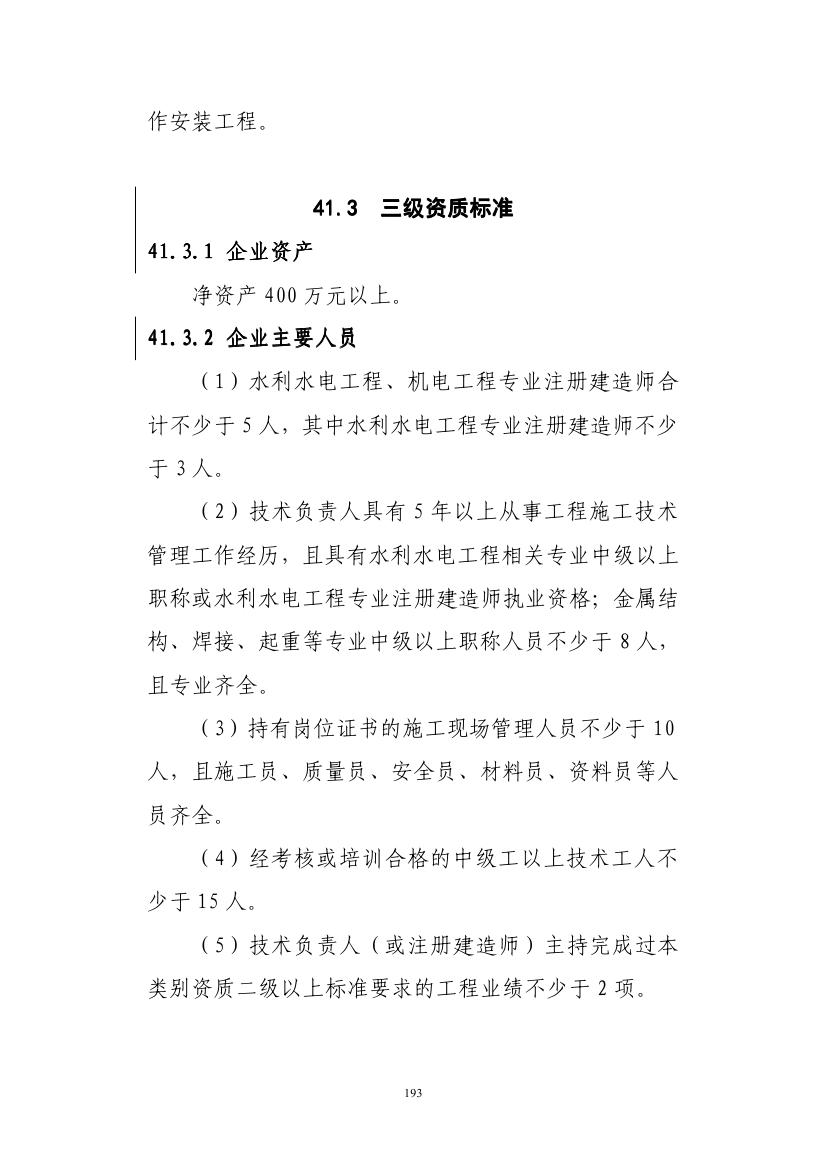 作安装工程。

41.3　三级资质标准

41.3.1 企业资产

净资产 400 万元以上。

41.3.2 企业主要人员

（1）水利水电工程、机电工程专业注册建造师合计不少于 5 人，其中水利水电工程专业注册建造师不少于 3 人。

（2）技术负责人具有 5 年以上从事工程施工技术管理工作经历，且具有水利水电工程相关专业中级以上职称或水利水电工程专业注册建造师执业资格；金属结构、焊接、起重等专业中级以上职称人员不少于 8 人，且专业齐全。

（3）持有岗位证书的施工现场管理人员不少于 10 人，且施工员、质量员、安全员、材料员、资料员等人员齐全。

（4）经考核或培训合格的中级工以上技术工人不少于 15 人。

（5）技术负责人（或注册建造师）主持完成过本类别资质二级以上标准要求的工程业绩不少于 2 项。

193